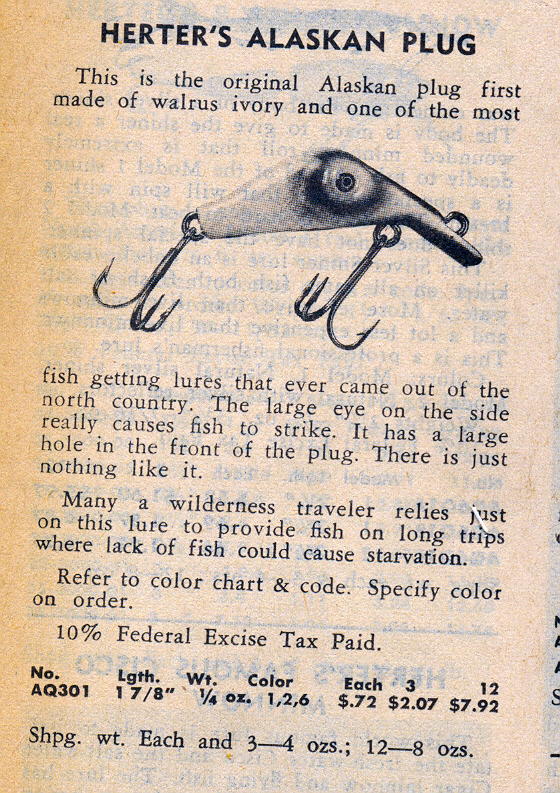 HERTER'S ALASKAN PLUG

This is the original Alaskan plug first made of walrus ivory and one of the most fish getting lures that ever came out of the north country. The large eye on the side really causes fish to strike. It has a large hole in the front of the plug. There is just nothing like it.

Many a wilderness traveler relies just on this lure to provide fish on long trips where lack of fish could cause starvation.

Refer to color chart & code. Specify color on order.

10% Federal Excise Tax Paid.

| No. | Lgth. | Wt. | Color | Each | 3 | 12 |
|---|---|---|---|---|---|---|
| AQ301 | 1 7/8" | ¼ oz. | 1,2,6 | $.72 | $2.07 | $7.92 |

Shpg. wt. Each and 3—4 ozs.; 12—8 ozs.